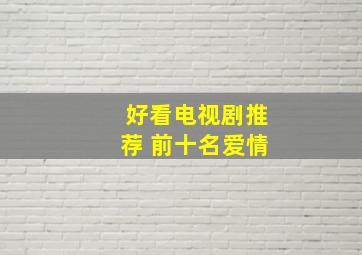 好看电视剧推荐 前十名爱情